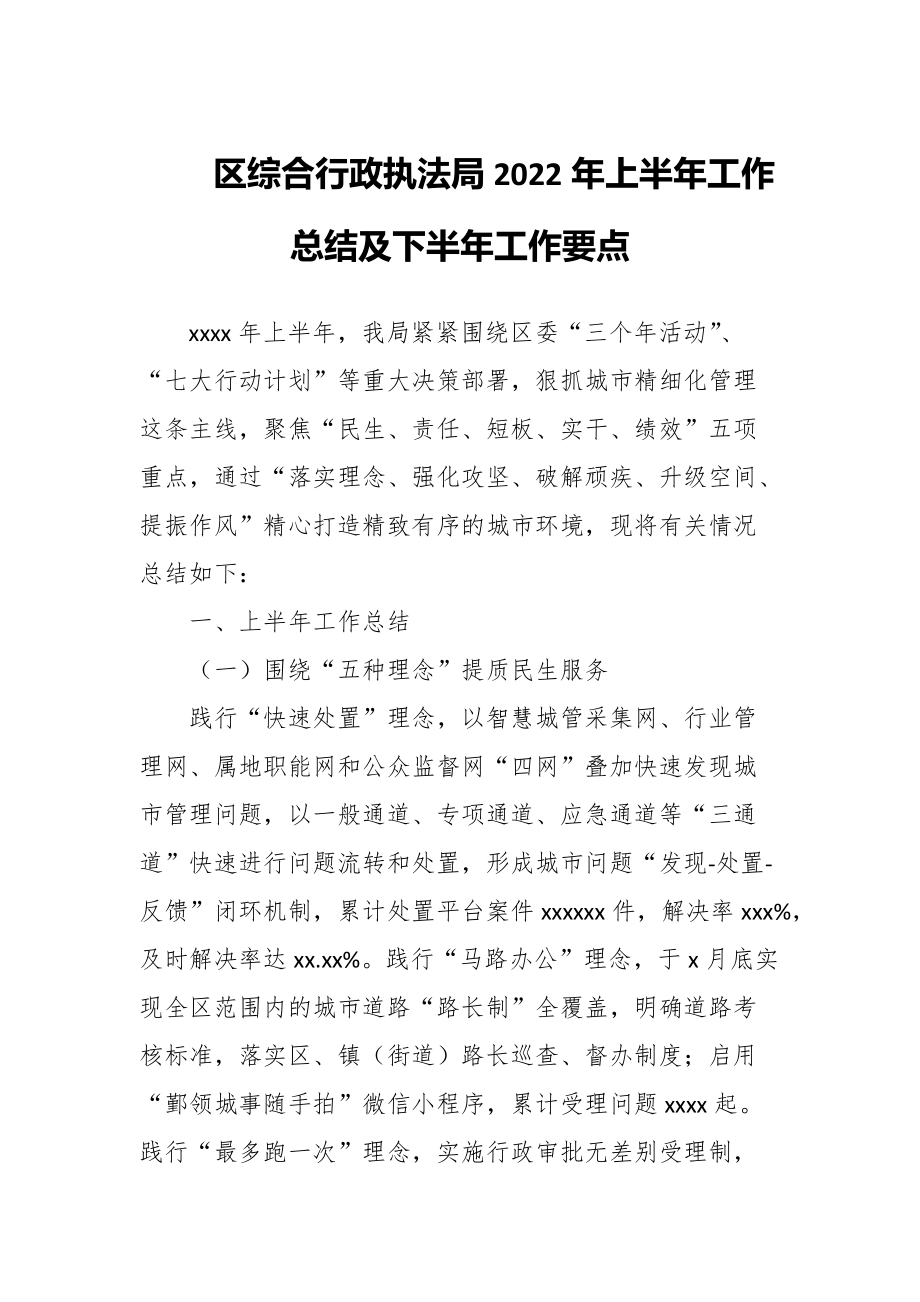 区综合行政执法局 2022 年上半年工作总结及下半年工作要点

xxxx 年上半年，我局紧紧围绕区委“三个年活动”、“七大行动计划”等重大决策部署，狠抓城市精细化管理这条主线，聚焦“民生、责任、短板、实干、绩效”五项重点，通过“落实理念、强化攻坚、破解顽疾、升级空间、提振作风”精心打造精致有序的城市环境，现将有关情况总结如下：

一、上半年工作总结

（一）围绕“五种理念”提质民生服务

践行“快速处置”理念，以智慧城管采集网、行业管理网、属地职能网和公众监督网“四网”叠加快速发现城市管理问题，以一般通道、专项通道、应急通道等“三通道”快速进行问题流转和处置，形成城市问题“发现-处置-反馈”闭环机制，累计处置平台案件 xxxxxx 件，解决率 xxx%，及时解决率达 xx.xx%。践行“马路办公”理念，于 x 月底实现全区范围内的城市道路“路长制”全覆盖，明确道路考核标准，落实区、镇（街道）路长巡查、督办制度；启用“鄞领城事随手拍”微信小程序，累计受理问题 xxxx 起。践行“最多跑一次”理念，实施行政审批无差别受理制，